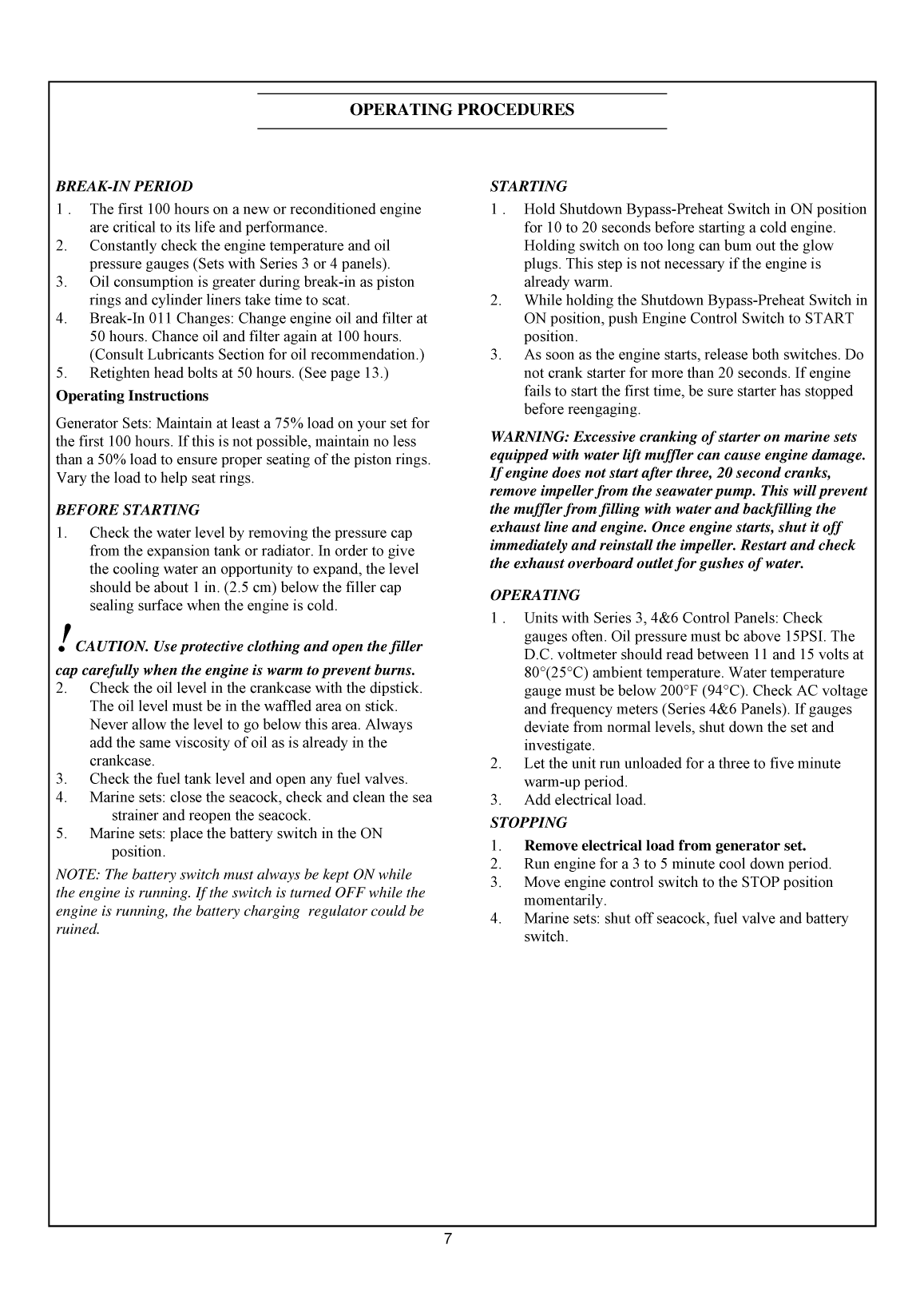 OPERATING PROCEDURES

BREAK-IN PERIOD

1 . The first 100 hours on a new or reconditioned engine are critical to its life and performance.
2. Constantly check the engine temperature and oil pressure gauges (Sets with Series 3 or 4 panels).
3. Oil consumption is greater during break-in as piston rings and cylinder liners take time to scat.
4. Break-In 011 Changes: Change engine oil and filter at 50 hours. Chance oil and filter again at 100 hours. (Consult Lubricants Section for oil recommendation.)
5. Retighten head bolts at 50 hours. (See page 13.)

Operating Instructions

Generator Sets: Maintain at least a 75% load on your set for the first 100 hours. If this is not possible, maintain no less than a 50% load to ensure proper seating of the piston rings. Vary the load to help seat rings.

BEFORE STARTING

1. Check the water level by removing the pressure cap from the expansion tank or radiator. In order to give the cooling water an opportunity to expand, the level should be about 1 in. (2.5 cm) below the filler cap sealing surface when the engine is cold.

! CAUTION. Use protective clothing and open the filler cap carefully when the engine is warm to prevent burns.

2. Check the oil level in the crankcase with the dipstick. The oil level must be in the waffled area on stick. Never allow the level to go below this area. Always add the same viscosity of oil as is already in the crankcase.
3. Check the fuel tank level and open any fuel valves.
4. Marine sets: close the seacock, check and clean the sea strainer and reopen the seacock.
5. Marine sets: place the battery switch in the ON position.

NOTE: The battery switch must always be kept ON while the engine is running. If the switch is turned OFF while the engine is running, the battery charging regulator could be ruined.

STARTING

1 . Hold Shutdown Bypass-Preheat Switch in ON position for 10 to 20 seconds before starting a cold engine. Holding switch on too long can bum out the glow plugs. This step is not necessary if the engine is already warm.
2. While holding the Shutdown Bypass-Preheat Switch in ON position, push Engine Control Switch to START position.
3. As soon as the engine starts, release both switches. Do not crank starter for more than 20 seconds. If engine fails to start the first time, be sure starter has stopped before reengaging.

WARNING: Excessive cranking of starter on marine sets equipped with water lift muffler can cause engine damage. If engine does not start after three, 20 second cranks, remove impeller from the seawater pump. This will prevent the muffler from filling with water and backfilling the exhaust line and engine. Once engine starts, shut it off immediately and reinstall the impeller. Restart and check the exhaust overboard outlet for gushes of water.

OPERATING

1 . Units with Series 3, 4&6 Control Panels: Check gauges often. Oil pressure must bc above 15PSI. The D.C. voltmeter should read between 11 and 15 volts at 80°(25°C) ambient temperature. Water temperature gauge must be below 200°F (94°C). Check AC voltage and frequency meters (Series 4&6 Panels). If gauges deviate from normal levels, shut down the set and investigate.
2. Let the unit run unloaded for a three to five minute warm-up period.
3. Add electrical load.

STOPPING

1. Remove electrical load from generator set.
2. Run engine for a 3 to 5 minute cool down period.
3. Move engine control switch to the STOP position momentarily.
4. Marine sets: shut off seacock, fuel valve and battery switch.

7